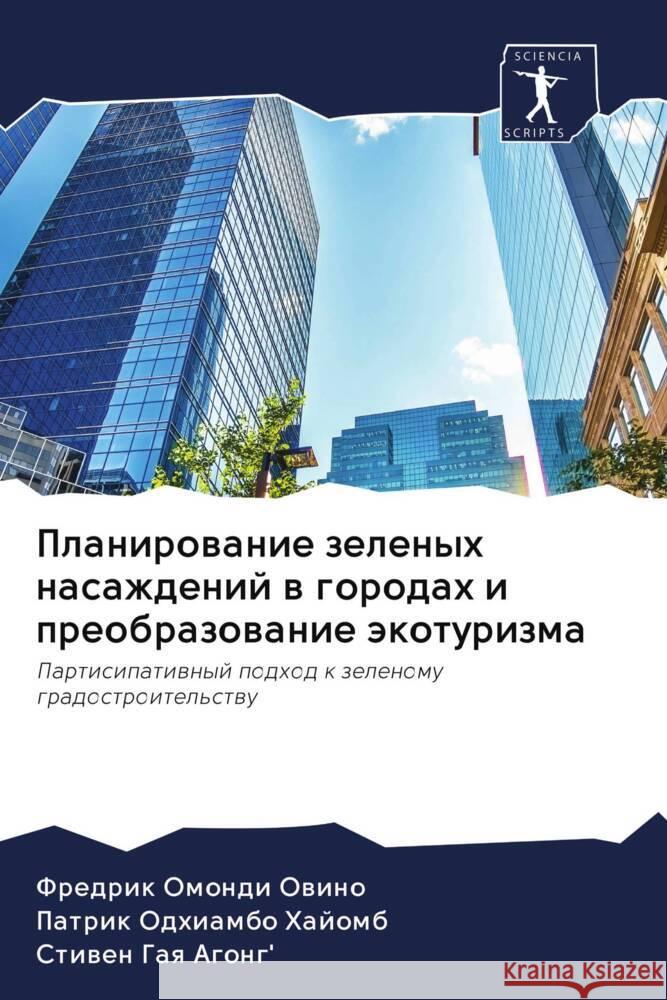 SCIENCIA
SCRIPTS

Планирование зеленых насаждений в городах и преобразование экотуризма

Партисипативный подход к зеленому градостроительству

Фредрик Омонди Овино
Патрик Одхиамбо Хайомб
Стивен Гая Агонг'